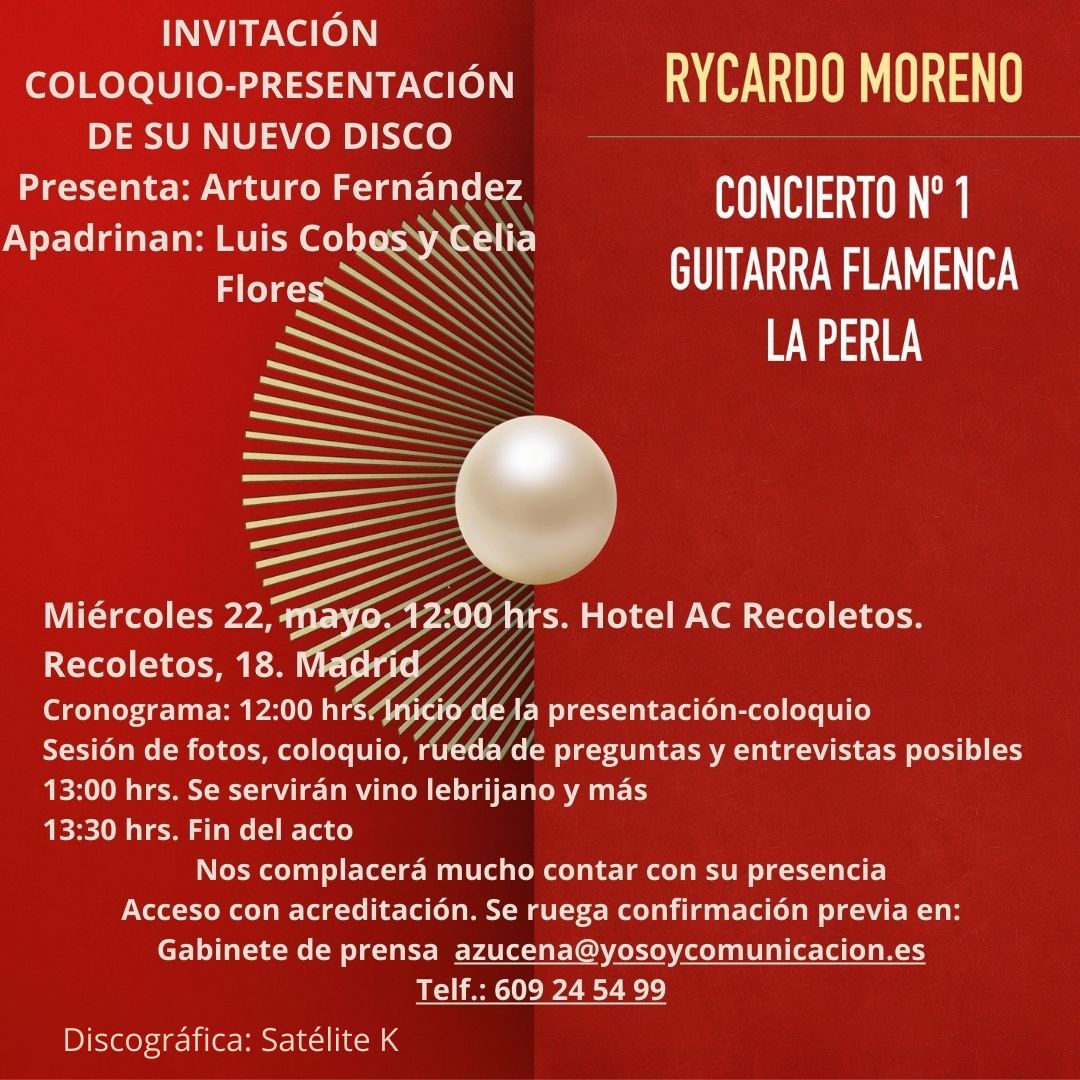 INVITACIÓN
COLOQUIO-PRESENTACIÓN
DE SU NUEVO DISCO
Presenta: Arturo Fernández
Apadrinan: Luis Cobos y Celia Flores

RYCARDO MORENO

CONCIERTO Nº 1
GUITARRA FLAMENCA
LA PERLA

Miércoles 22, mayo. 12:00 hrs. Hotel AC Recoletos. Recoletos, 18. Madrid
Cronograma: 12:00 hrs. Inicio de la presentación-coloquio
Sesión de fotos, coloquio, rueda de preguntas y entrevistas posibles
13:00 hrs. Se servirán vino lebrijano y más
13:30 hrs. Fin del acto
Nos complacerá mucho contar con su presencia
Acceso con acreditación. Se ruega confirmación previa en:
Gabinete de prensa azucena@yosoycomunicacion.es
Telf.: 609 24 54 99

Discográfica: Satélite K